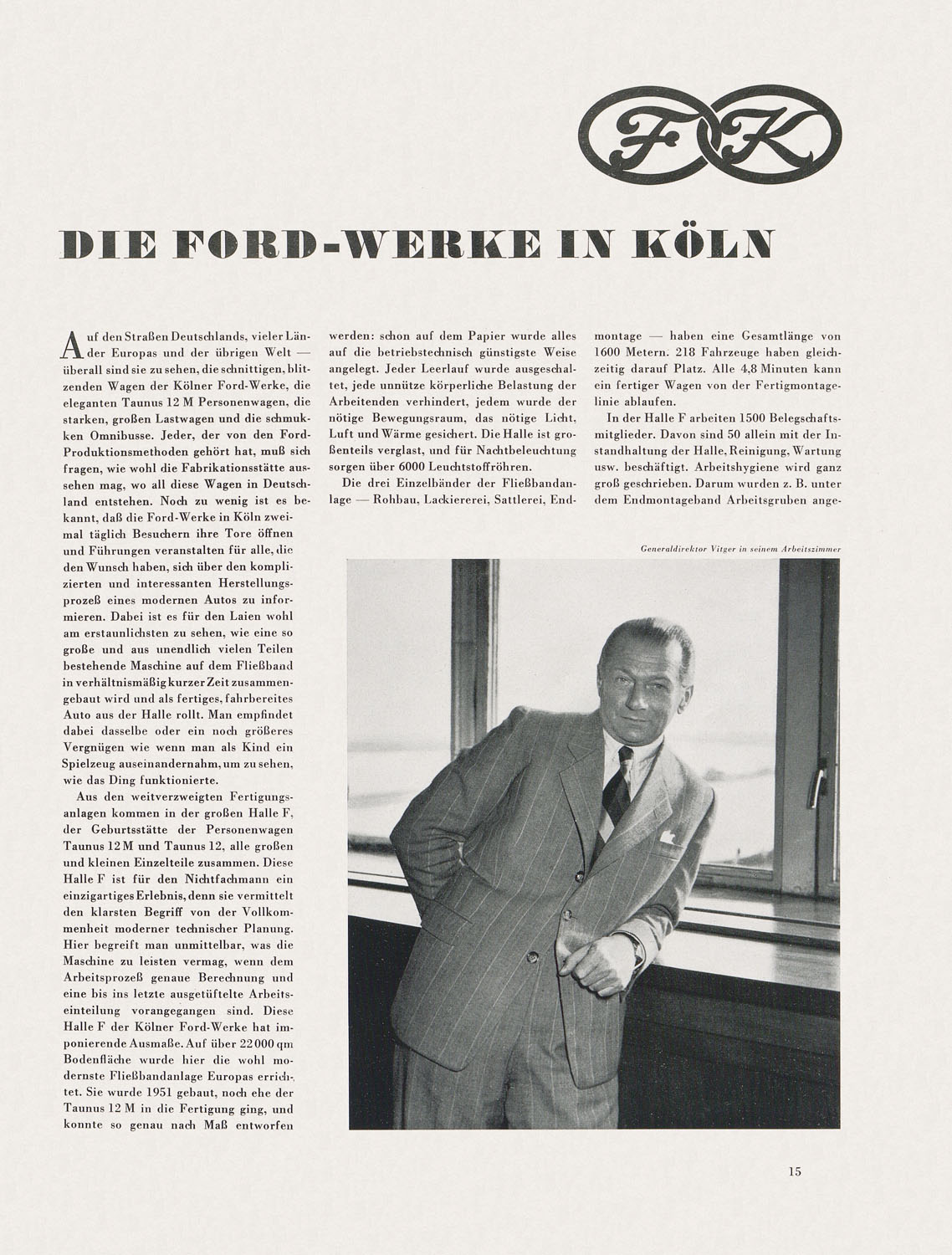 FK

DIE FORD-WERKE IN KÖLN

Auf den Straßen Deutschlands, vieler Länder Europas und der übrigen Welt — überall sind sie zu sehen, die schnittigen, blitzenden Wagen der Kölner Ford-Werke, die eleganten Taunus 12 M Personenwagen, die starken, großen Lastwagen und die schmukken Omnibusse. Jeder, der von den Ford-Produktionsmethoden gehört hat, muß sich fragen, wie wohl die Fabrikationsstätte aussehen mag, wo all diese Wagen in Deutschland entstehen. Noch zu wenig ist es bekannt, daß die Ford-Werke in Köln zweimal täglich Besuchern ihre Tore öffnen und Führungen veranstalten für alle, die den Wunsch haben, sich über den komplizierten und interessanten Herstellungsprozeß eines modernen Autos zu informieren. Dabei ist es für den Laien wohl am erstaunlichsten zu sehen, wie eine so große und aus unendlich vielen Teilen bestehende Maschine auf dem Fließband in verhältnismäßig kurzer Zeit zusammengebaut wird und als fertiges, fahrbereites Auto aus der Halle rollt. Man empfindet dabei dasselbe oder ein noch größeres Vergnügen wie wenn man als Kind ein Spielzeug auseinandernahm, um zu sehen, wie das Ding funktionierte.

Aus den weitverzweigten Fertigungsanlagen kommen in der großen Halle F, der Geburtsstätte der Personenwagen Taunus 12 M und Taunus 12, alle großen und kleinen Einzelteile zusammen. Diese Halle F ist für den Nichtfachmann ein einzigartiges Erlebnis, denn sie vermittelt den klarsten Begriff von der Vollkommenheit moderner technischer Planung. Hier begreift man unmittelbar, was die Maschine zu leisten vermag, wenn dem Arbeitsprozeß genaue Berechnung und eine bis ins letzte ausgetüftelte Arbeitseinteilung vorangegangen sind. Diese Halle F der Kölner Ford-Werke hat imponierende Ausmaße. Auf über 22 000 qm Bodenfläche wurde hier die wohl modernste Fließbandanlage Europas errichtet. Sie wurde 1951 gebaut, noch ehe der Taunus 12 M in die Fertigung ging, und konnte so genau nach Maß entworfen werden: schon auf dem Papier wurde alles auf die betriebstechnisch günstigste Weise angelegt. Jeder Leerlauf wurde ausgeschaltet, jede unnütze körperliche Belastung der Arbeitenden verhindert, jedem wurde der nötige Bewegungsraum, das nötige Licht, Luft und Wärme gesichert. Die Halle ist großenteils verglast, und für Nachtbeleuchtung sorgen über 6000 Leuchtstoffröhren.

Die drei Einzelbänder der Fließbandanlage — Rohbau, Lackiererei, Sattlerei, Endmontage — haben eine Gesamtlänge von 1600 Metern. 218 Fahrzeuge haben gleichzeitig darauf Platz. Alle 4,8 Minuten kann ein fertiger Wagen von der Fertigmontagelinie ablaufen.

In der Halle F arbeiten 1500 Belegschaftsmitglieder. Davon sind 50 allein mit der Instandhaltung der Halle, Reinigung, Wartung usw. beschäftigt. Arbeitshygiene wird ganz groß geschrieben. Darum wurden z. B. unter dem Endmontageband Arbeitsgruben ange-

Generaldirektor Vitger in seinem Arbeitszimmer

15